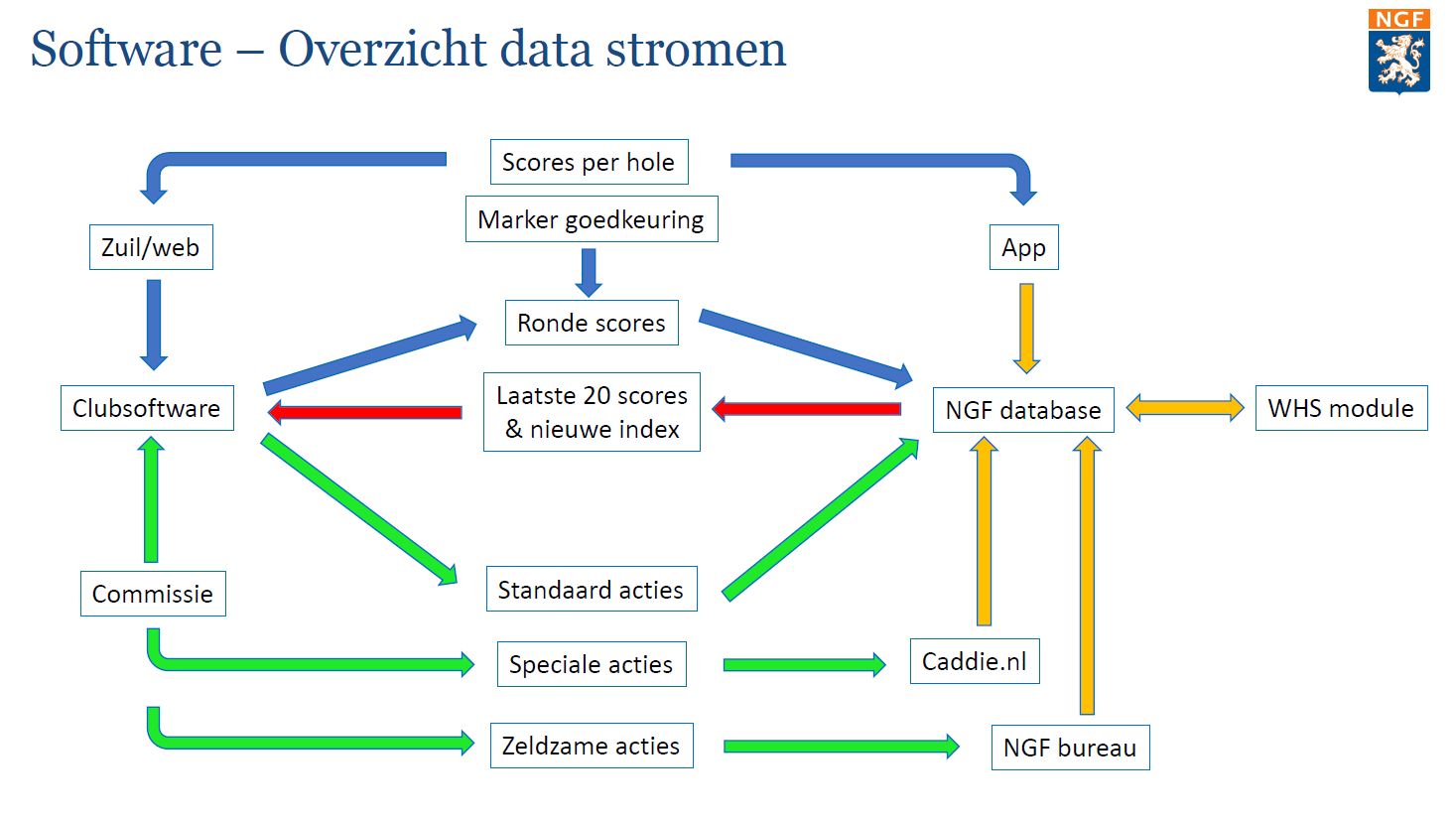 Software – Overzicht data stromen

NGF

Scores per hole

Marker goedkeuring

Zuil/web

App

Ronde scores

Clubsoftware

Laatste 20 scores & nieuwe index

NGF database

WHS module

Commissie

Standaard acties

Speciale acties

Caddie.nl

Zeldzame acties

NGF bureau